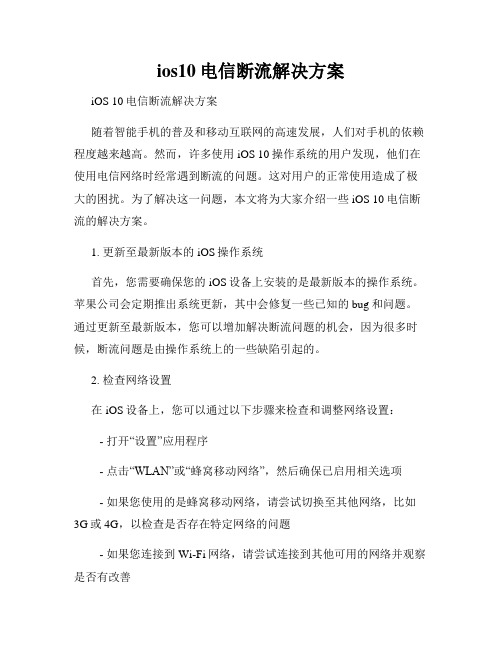 ios10 电信断流解决方案

iOS 10 电信断流解决方案

随着智能手机的普及和移动互联网的高速发展，人们对手机的依赖程度越来越高。然而，许多使用 iOS 10 操作系统的用户发现，他们在使用电信网络时经常遇到断流的问题。这对用户的正常使用造成了极大的困扰。为了解决这一问题，本文将为大家介绍一些 iOS 10 电信断流的解决方案。

1. 更新至最新版本的 iOS 操作系统

首先，您需要确保您的 iOS 设备上安装的是最新版本的操作系统。苹果公司会定期推出系统更新，其中会修复一些已知的 bug 和问题。通过更新至最新版本，您可以增加解决断流问题的机会，因为很多时候，断流问题是由操作系统上的一些缺陷引起的。

2. 检查网络设置

在 iOS 设备上，您可以通过以下步骤来检查和调整网络设置：

- 打开“设置”应用程序

- 点击“WLAN”或“蜂窝移动网络”，然后确保已启用相关选项

- 如果您使用的是蜂窝移动网络，请尝试切换至其他网络，比如 3G 或 4G，以检查是否存在特定网络的问题

- 如果您连接到 Wi-Fi 网络，请尝试连接到其他可用的网络并观察是否有改善